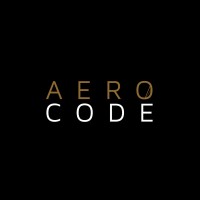 AERO
CODE